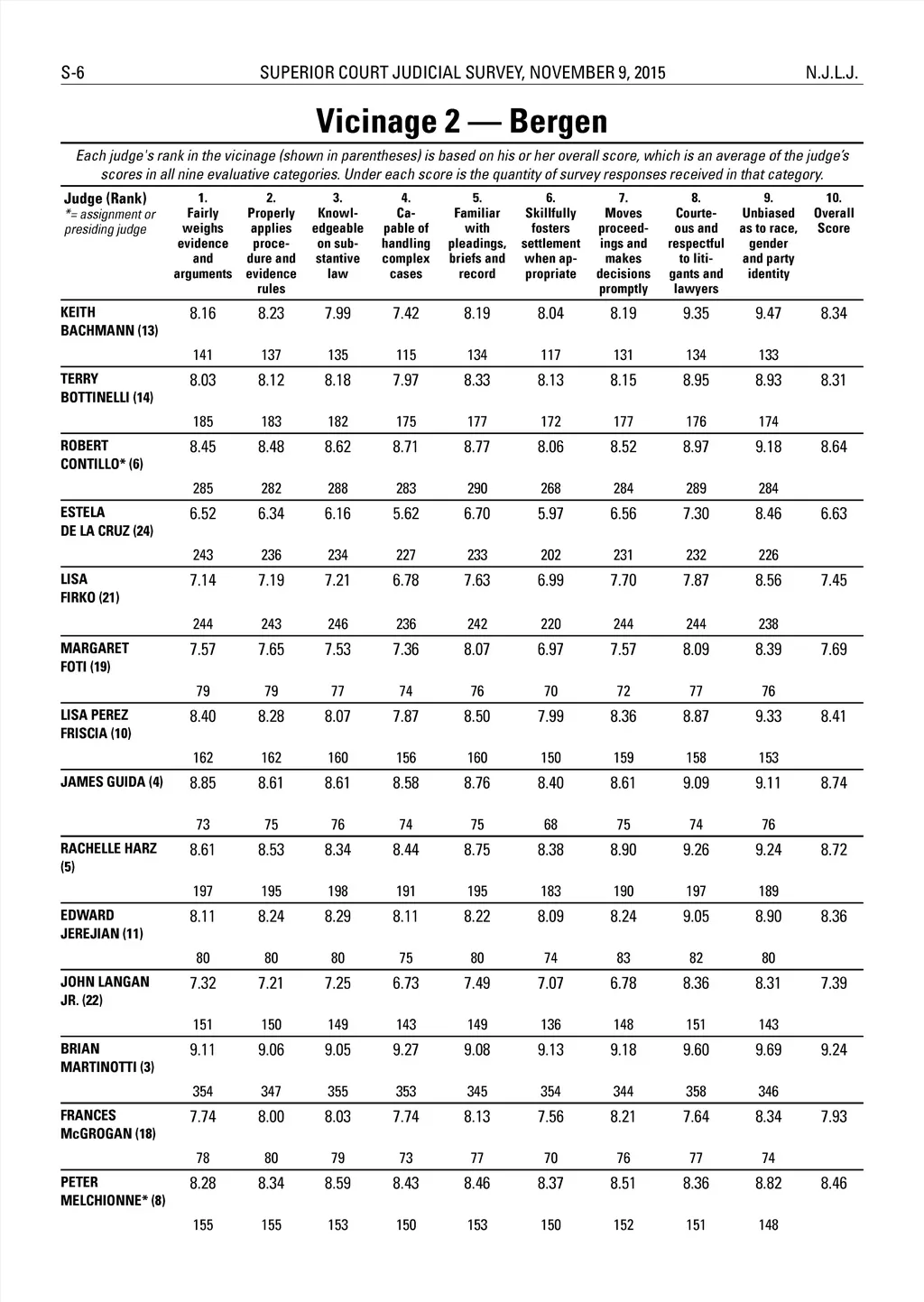 S-6 SUPERIOR COURT JUDICIAL SURVEY, NOVEMBER 9, 2015 N.J.L.J.

Vicinage 2 — Bergen

Each judge's rank in the vicinage (shown in parentheses) is based on his or her overall score, which is an average of the judge's scores in all nine evaluative categories. Under each score is the quantity of survey responses received in that category.

| Judge (Rank) *= assignment or presiding judge | 1. Fairly weighs evidence and arguments | 2. Properly applies procedure and evidence rules | 3. Knowledgeable on substantive law | 4. Capable of handling complex cases | 5. Familiar with pleadings, briefs and record | 6. Skillfully fosters settlement when appropriate | 7. Moves proceedings and makes decisions promptly | 8. Courteous and respectful to litigants and lawyers | 9. Unbiased as to race, gender and party identity | 10. Overall Score |
|---|---|---|---|---|---|---|---|---|---|---|
| KEITH BACHMANN (13) | 8.16 | 8.23 | 7.99 | 7.42 | 8.19 | 8.04 | 8.19 | 9.35 | 9.47 | 8.34 |
| | 141 | 137 | 135 | 115 | 134 | 117 | 131 | 134 | 133 | |
| TERRY BOTTINELLI (14) | 8.03 | 8.12 | 8.18 | 7.97 | 8.33 | 8.13 | 8.15 | 8.95 | 8.93 | 8.31 |
| | 185 | 183 | 182 | 175 | 177 | 172 | 177 | 176 | 174 | |
| ROBERT CONTILLO* (6) | 8.45 | 8.48 | 8.62 | 8.71 | 8.77 | 8.06 | 8.52 | 8.97 | 9.18 | 8.64 |
| | 285 | 282 | 288 | 283 | 290 | 268 | 284 | 289 | 284 | |
| ESTELA DE LA CRUZ (24) | 6.52 | 6.34 | 6.16 | 5.62 | 6.70 | 5.97 | 6.56 | 7.30 | 8.46 | 6.63 |
| | 243 | 236 | 234 | 227 | 233 | 202 | 231 | 232 | 226 | |
| LISA FIRKO (21) | 7.14 | 7.19 | 7.21 | 6.78 | 7.63 | 6.99 | 7.70 | 7.87 | 8.56 | 7.45 |
| | 244 | 243 | 246 | 236 | 242 | 220 | 244 | 244 | 238 | |
| MARGARET FOTI (19) | 7.57 | 7.65 | 7.53 | 7.36 | 8.07 | 6.97 | 7.57 | 8.09 | 8.39 | 7.69 |
| | 79 | 79 | 77 | 74 | 76 | 70 | 72 | 77 | 76 | |
| LISA PEREZ FRISCIA (10) | 8.40 | 8.28 | 8.07 | 7.87 | 8.50 | 7.99 | 8.36 | 8.87 | 9.33 | 8.41 |
| | 162 | 162 | 160 | 156 | 160 | 150 | 159 | 158 | 153 | |
| JAMES GUIDA (4) | 8.85 | 8.61 | 8.61 | 8.58 | 8.76 | 8.40 | 8.61 | 9.09 | 9.11 | 8.74 |
| | 73 | 75 | 76 | 74 | 75 | 68 | 75 | 74 | 76 | |
| RACHELLE HARZ (5) | 8.61 | 8.53 | 8.34 | 8.44 | 8.75 | 8.38 | 8.90 | 9.26 | 9.24 | 8.72 |
| | 197 | 195 | 198 | 191 | 195 | 183 | 190 | 197 | 189 | |
| EDWARD JEREJIAN (11) | 8.11 | 8.24 | 8.29 | 8.11 | 8.22 | 8.09 | 8.24 | 9.05 | 8.90 | 8.36 |
| | 80 | 80 | 80 | 75 | 80 | 74 | 83 | 82 | 80 | |
| JOHN LANGAN JR. (22) | 7.32 | 7.21 | 7.25 | 6.73 | 7.49 | 7.07 | 6.78 | 8.36 | 8.31 | 7.39 |
| | 151 | 150 | 149 | 143 | 149 | 136 | 148 | 151 | 143 | |
| BRIAN MARTINOTTI (3) | 9.11 | 9.06 | 9.05 | 9.27 | 9.08 | 9.13 | 9.18 | 9.60 | 9.69 | 9.24 |
| | 354 | 347 | 355 | 353 | 345 | 354 | 344 | 358 | 346 | |
| FRANCES McGROGAN (18) | 7.74 | 8.00 | 8.03 | 7.74 | 8.13 | 7.56 | 8.21 | 7.64 | 8.34 | 7.93 |
| | 78 | 80 | 79 | 73 | 77 | 70 | 76 | 77 | 74 | |
| PETER MELCHIONNE* (8) | 8.28 | 8.34 | 8.59 | 8.43 | 8.46 | 8.37 | 8.51 | 8.36 | 8.82 | 8.46 |
| | 155 | 155 | 153 | 150 | 153 | 150 | 152 | 151 | 148 | |